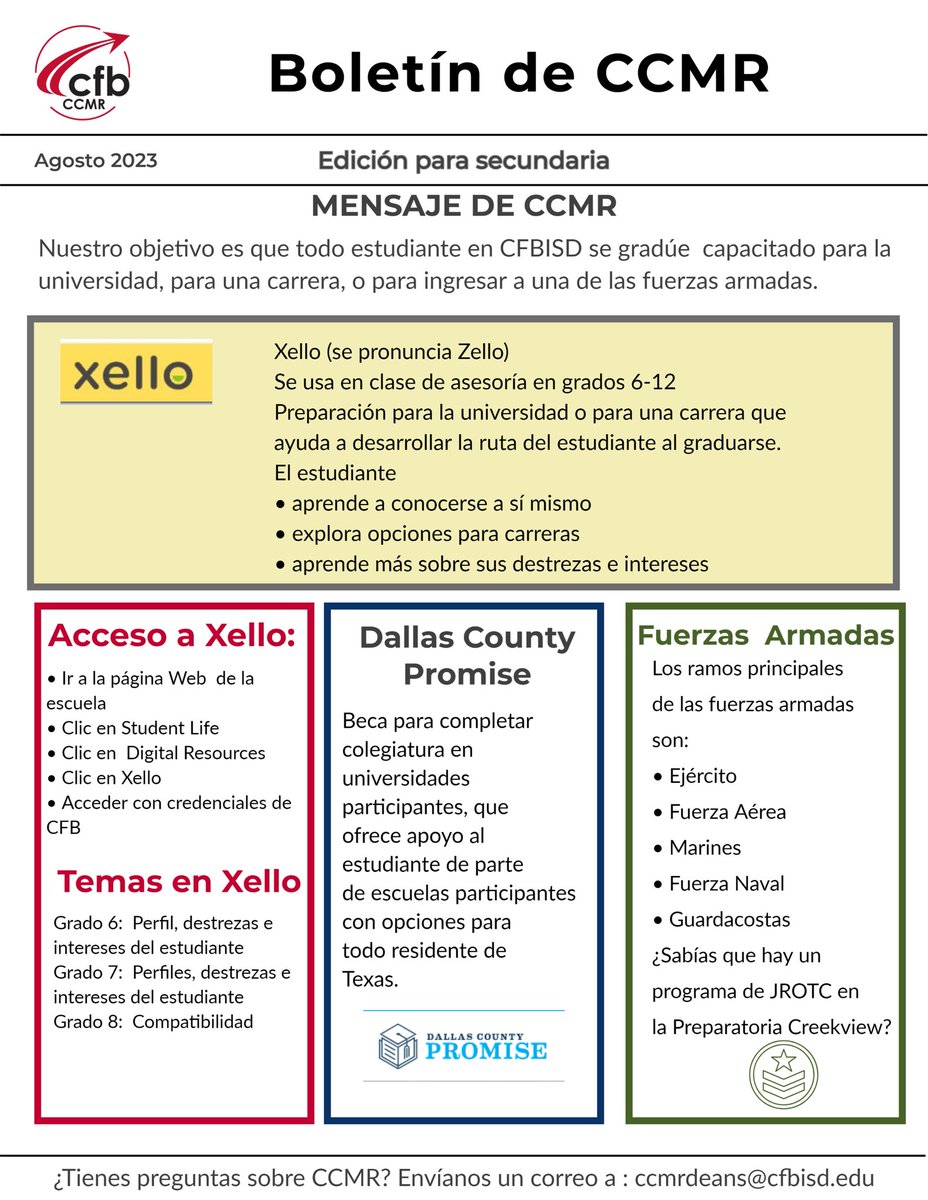 cfb
CCMR

Boletín de CCMR

Agosto 2023

Edición para secundaria

MENSAJE DE CCMR

Nuestro objetivo es que todo estudiante en CFBISD se gradúe capacitado para la universidad, para una carrera, o para ingresar a una de las fuerzas armadas.

xello

Xello (se pronuncia Zello)
Se usa en clase de asesoría en grados 6-12
Preparación para la universidad o para una carrera que ayuda a desarrollar la ruta del estudiante al graduarse.
El estudiante
• aprende a conocerse a sí mismo
• explora opciones para carreras
• aprende más sobre sus destrezas e intereses

Acceso a Xello:

• Ir a la página Web de la escuela
• Clic en Student Life
• Clic en Digital Resources
• Clic en Xello
• Acceder con credenciales de CFB

Temas en Xello

Grado 6: Perfil, destrezas e intereses del estudiante
Grado 7: Perfiles, destrezas e intereses del estudiante
Grado 8: Compatibilidad

Dallas County Promise

Beca para completar colegiatura en universidades participantes, que ofrece apoyo al estudiante de parte de escuelas participantes con opciones para todo residente de Texas.

DALLAS COUNTY PROMISE

Fuerzas Armadas

Los ramos principales de las fuerzas armadas son:
• Ejército
• Fuerza Aérea
• Marines
• Fuerza Naval
• Guardacostas
¿Sabías que hay un programa de JROTC en la Preparatoria Creekview?

¿Tienes preguntas sobre CCMR? Envíanos un correo a : ccmrdeans@cfbisd.edu